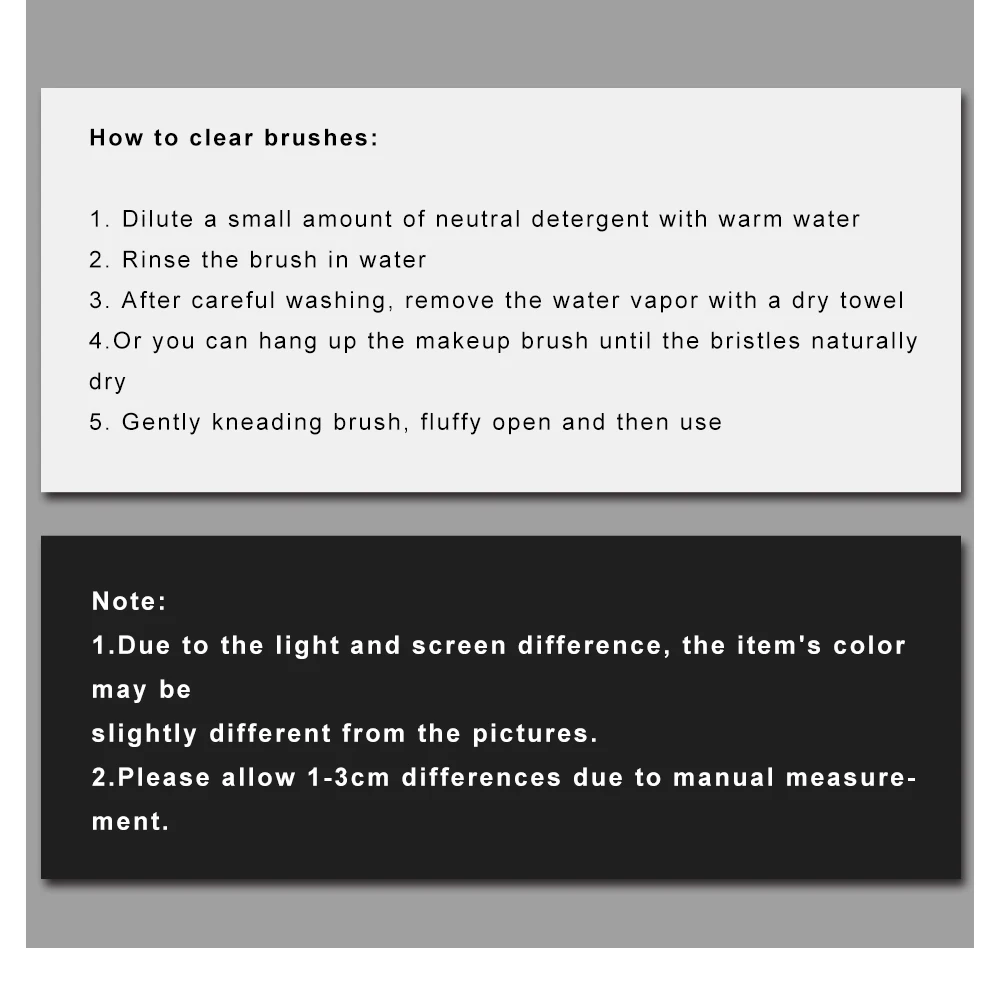 How to clear brushes:

1. Dilute a small amount of neutral detergent with warm water
2. Rinse the brush in water
3. After careful washing, remove the water vapor with a dry towel
4.Or you can hang up the makeup brush until the bristles naturally dry
5. Gently kneading brush, fluffy open and then use

Note:
1.Due to the light and screen difference, the item's color may be slightly different from the pictures.
2.Please allow 1-3cm differences due to manual measurement.